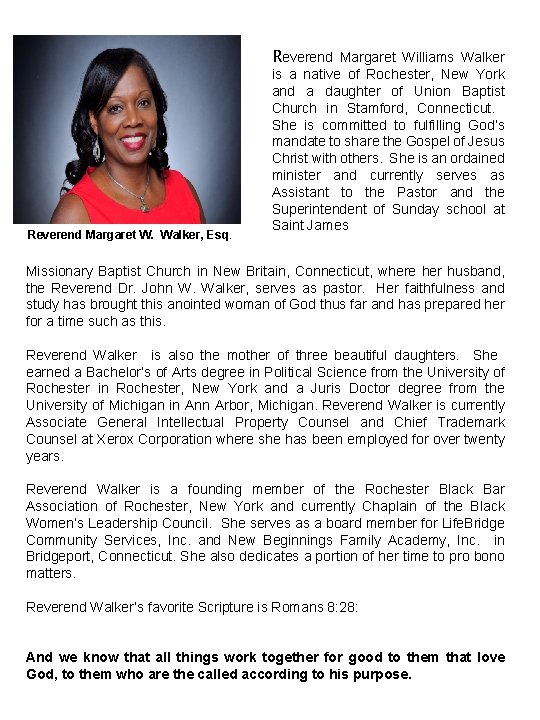 Reverend Margaret W. Walker, Esq.

Reverend Margaret Williams Walker is a native of Rochester, New York and a daughter of Union Baptist Church in Stamford, Connecticut. She is committed to fulfilling God's mandate to share the Gospel of Jesus Christ with others. She is an ordained minister and currently serves as Assistant to the Pastor and the Superintendent of Sunday school at Saint James

Missionary Baptist Church in New Britain, Connecticut, where her husband, the Reverend Dr. John W. Walker, serves as pastor. Her faithfulness and study has brought this anointed woman of God thus far and has prepared her for a time such as this.

Reverend Walker is also the mother of three beautiful daughters. She earned a Bachelor's of Arts degree in Political Science from the University of Rochester in Rochester, New York and a Juris Doctor degree from the University of Michigan in Ann Arbor, Michigan. Reverend Walker is currently Associate General Intellectual Property Counsel and Chief Trademark Counsel at Xerox Corporation where she has been employed for over twenty years.

Reverend Walker is a founding member of the Rochester Black Bar Association of Rochester, New York and currently Chaplain of the Black Women's Leadership Council. She serves as a board member for LifeBridge Community Services, Inc. and New Beginnings Family Academy, Inc. in Bridgeport, Connecticut. She also dedicates a portion of her time to pro bono matters.

Reverend Walker's favorite Scripture is Romans 8:28:

And we know that all things work together for good to them that love God, to them who are the called according to his purpose.